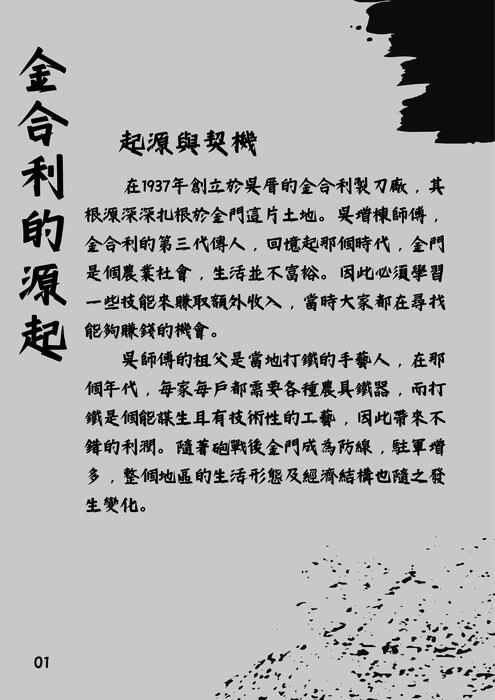 金合利的源起

起源與契機

在1937年創立於吳厝的金合利製刀廠，其根源深深扎根於金門這片土地。吳增棟師傅，金合利的第三代傳人，回憶起那個時代，金門是個農業社會，生活並不富裕。因此必須學習一些技能來賺取額外收入，當時大家都在尋找能夠賺錢的機會。

吳師傅的祖父是當地打鐵的手藝人，在那個年代，每家每戶都需要各種農具鐵器，而打鐵是個能謀生且有技術性的工藝，因此帶來不錯的利潤。隨著砲戰後金門成為防線，駐軍增多，整個地區的生活形態及經濟結構也隨之發生變化。

01